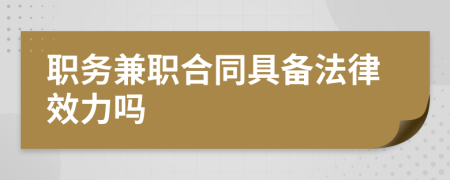 职务兼职合同具备法律效力吗